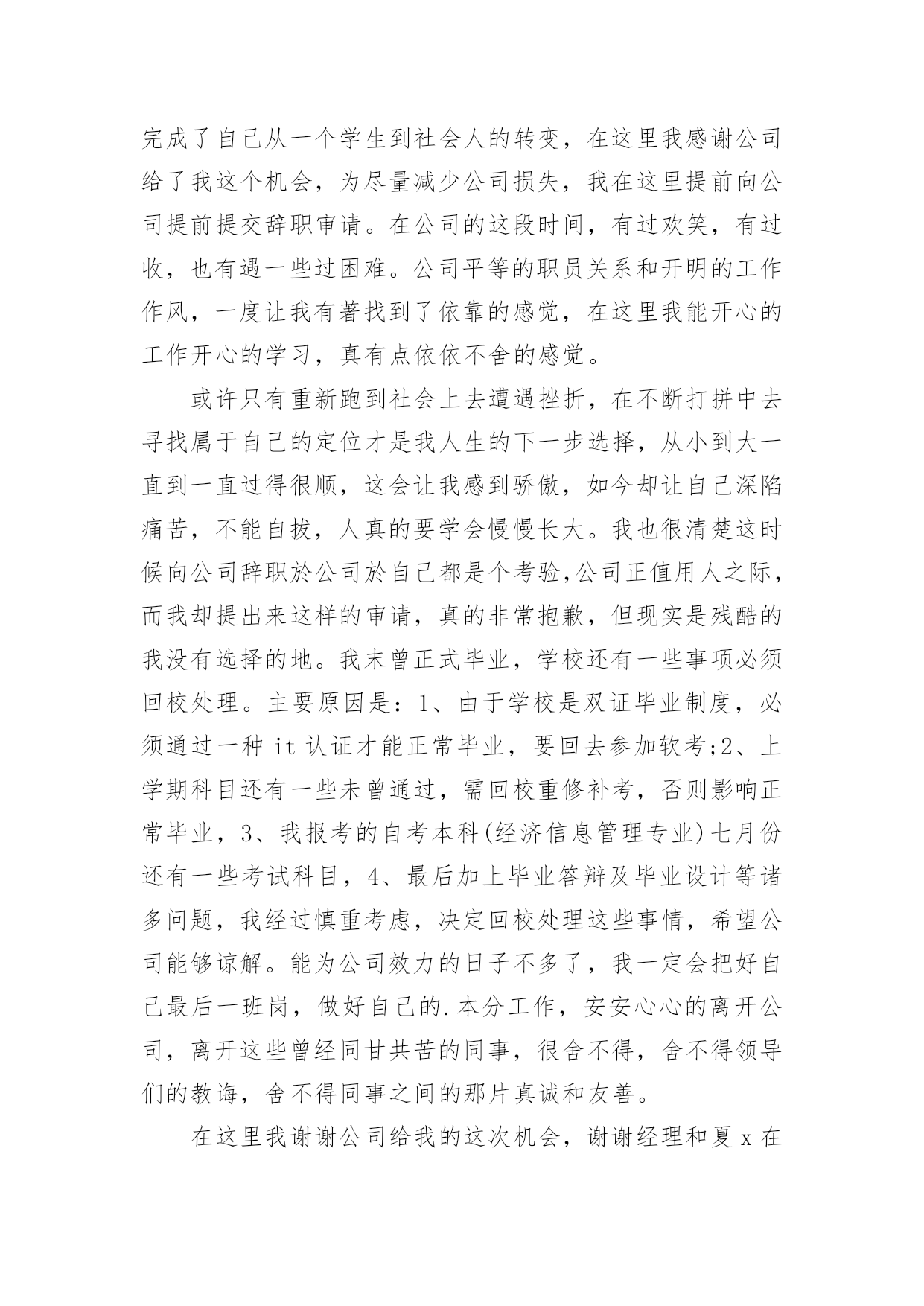 完成了自己从一个学生到社会人的转变，在这里我感谢公司给了我这个机会，为尽量减少公司损失，我在这里提前向公司提前提交辞职审请。在公司的这段时间，有过欢笑，有过收，也有遇一些过困难。公司平等的职员关系和开明的工作作风，一度让我有著找到了依靠的感觉，在这里我能开心的工作开心的学习，真有点依依不舍的感觉。

或许只有重新跑到社会上去遭遇挫折，在不断打拼中去寻找属于自己的定位才是我人生的下一步选择，从小到大一直到一直过得很顺，这会让我感到骄傲，如今却让自己深陷痛苦，不能自拔，人真的要学会慢慢长大。我也很清楚这时候向公司辞职於公司於自己都是个考验,公司正值用人之际，而我却提出来这样的审请，真的非常抱歉，但现实是残酷的我没有选择的地。我末曾正式毕业，学校还有一些事项必须回校处理。主要原因是：1、由于学校是双证毕业制度，必须通过一种 it 认证才能正常毕业，要回去参加软考;2、上学期科目还有一些未曾通过，需回校重修补考，否则影响正常毕业，3、我报考的自考本科(经济信息管理专业)七月份还有一些考试科目，4、最后加上毕业答辩及毕业设计等诸多问题，我经过慎重考虑，决定回校处理这些事情，希望公司能够谅解。能为公司效力的日子不多了，我一定会把好自己最后一班岗，做好自己的.本分工作，安安心心的离开公司，离开这些曾经同甘共苦的同事，很舍不得，舍不得领导们的教诲，舍不得同事之间的那片真诚和友善。

在这里我谢谢公司给我的这次机会，谢谢经理和夏 x 在